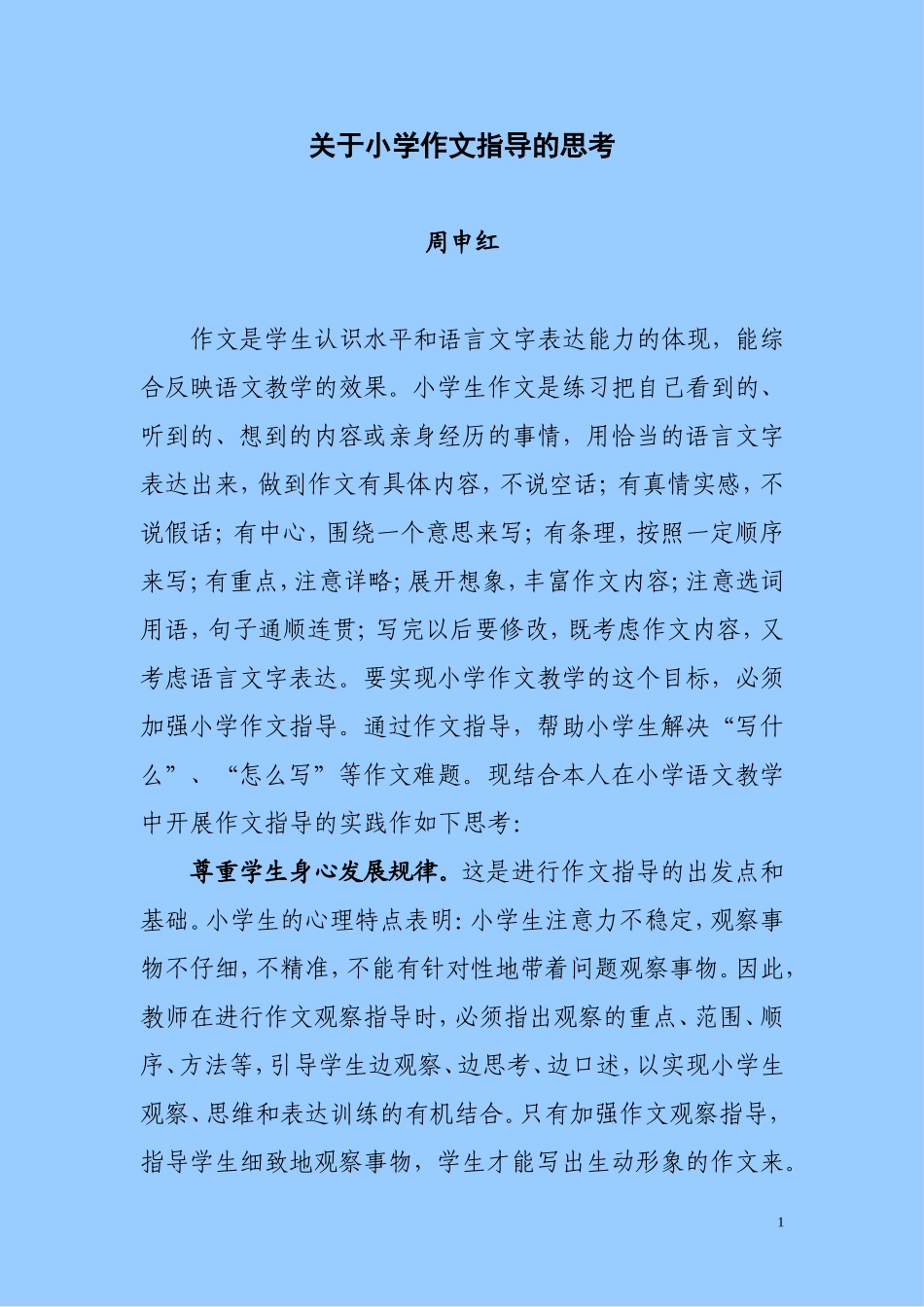 关于小学作文指导的思考

周申红

作文是学生认识水平和语言文字表达能力的体现，能综合反映语文教学的效果。小学生作文是练习把自己看到的、听到的、想到的内容或亲身经历的事情，用恰当的语言文字表达出来，做到作文有具体内容，不说空话；有真情实感，不说假话；有中心，围绕一个意思来写；有条理，按照一定顺序来写；有重点，注意详略；展开想象，丰富作文内容；注意选词用语，句子通顺连贯；写完以后要修改，既考虑作文内容，又考虑语言文字表达。要实现小学作文教学的这个目标，必须加强小学作文指导。通过作文指导，帮助小学生解决“写什么”、“怎么写”等作文难题。现结合本人在小学语文教学中开展作文指导的实践作如下思考：

尊重学生身心发展规律。这是进行作文指导的出发点和基础。小学生的心理特点表明：小学生注意力不稳定，观察事物不仔细，不精准，不能有针对性地带着问题观察事物。因此，教师在进行作文观察指导时，必须指出观察的重点、范围、顺序、方法等，引导学生边观察、边思考、边口述，以实现小学生观察、思维和表达训练的有机结合。只有加强作文观察指导，指导学生细致地观察事物，学生才能写出生动形象的作文来。

1